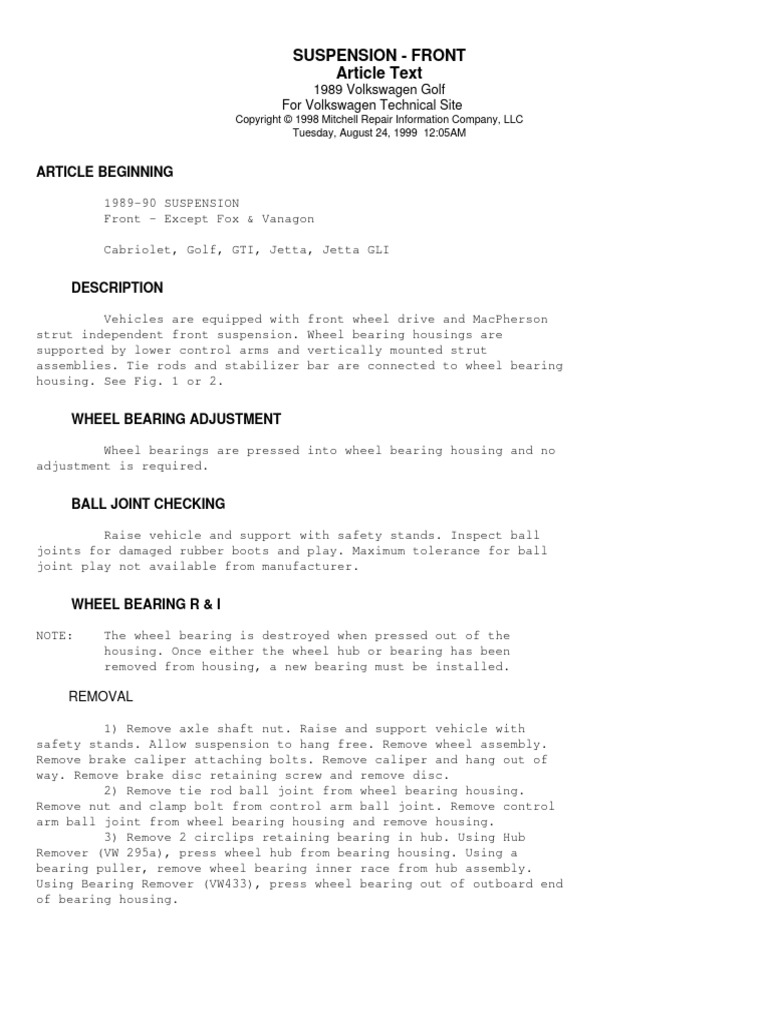 SUSPENSION - FRONT
Article Text
1989 Volkswagen Golf
For Volkswagen Technical Site
Copyright © 1998 Mitchell Repair Information Company, LLC
Tuesday, August 24, 1999 12:05AM

ARTICLE BEGINNING

1989-90 SUSPENSION
Front - Except Fox & Vanagon

Cabriolet, Golf, GTI, Jetta, Jetta GLI

DESCRIPTION

Vehicles are equipped with front wheel drive and MacPherson strut independent front suspension. Wheel bearing housings are supported by lower control arms and vertically mounted strut assemblies. Tie rods and stabilizer bar are connected to wheel bearing housing. See Fig. 1 or 2.

WHEEL BEARING ADJUSTMENT

Wheel bearings are pressed into wheel bearing housing and no adjustment is required.

BALL JOINT CHECKING

Raise vehicle and support with safety stands. Inspect ball joints for damaged rubber boots and play. Maximum tolerance for ball joint play not available from manufacturer.

WHEEL BEARING R & I

NOTE: The wheel bearing is destroyed when pressed out of the housing. Once either the wheel hub or bearing has been removed from housing, a new bearing must be installed.

REMOVAL

1) Remove axle shaft nut. Raise and support vehicle with safety stands. Allow suspension to hang free. Remove wheel assembly. Remove brake caliper attaching bolts. Remove caliper and hang out of way. Remove brake disc retaining screw and remove disc.
2) Remove tie rod ball joint from wheel bearing housing. Remove nut and clamp bolt from control arm ball joint. Remove control arm ball joint from wheel bearing housing and remove housing.
3) Remove 2 circlips retaining bearing in hub. Using Hub Remover (VW 295a), press wheel hub from bearing housing. Using a bearing puller, remove wheel bearing inner race from hub assembly. Using Bearing Remover (VW433), press wheel bearing out of outboard end of bearing housing.